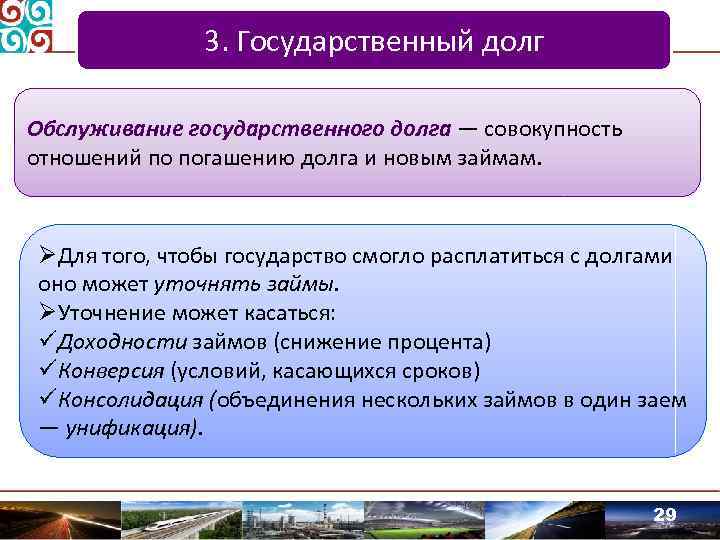 3. Государственный долг

Обслуживание государственного долга — совокупность отношений по погашению долга и новым займам.

➢Для того, чтобы государство смогло расплатиться с долгами оно может уточнять займы.
➢Уточнение может касаться:
✓Доходности займов (снижение процента)
✓Конверсия (условий, касающихся сроков)
✓Консолидация (объединения нескольких займов в один заем — унификация).

29